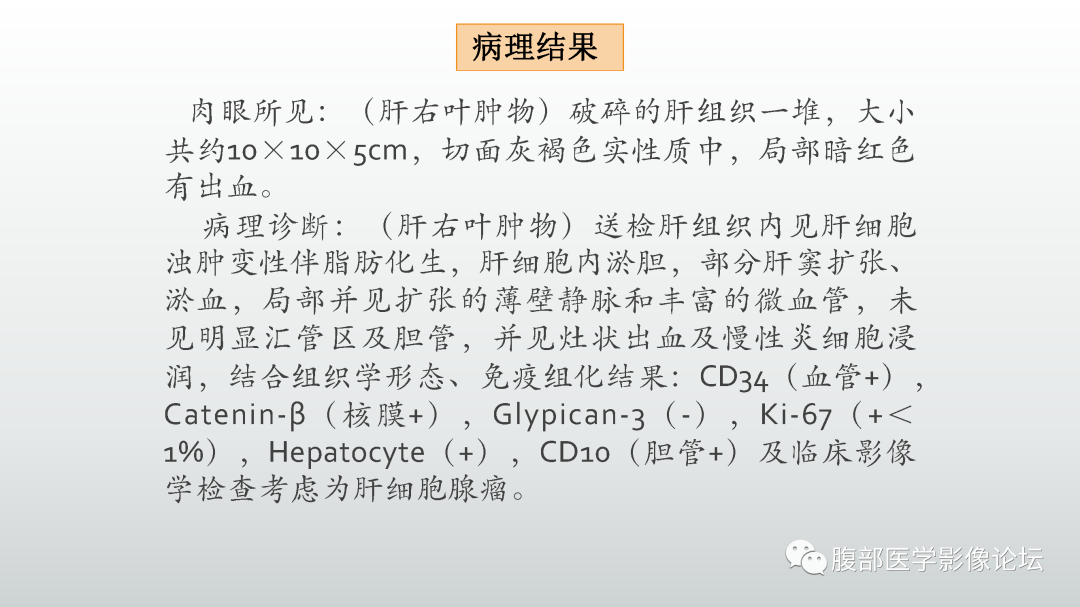 病理结果

肉眼所见：（肝右叶肿物）破碎的肝组织一堆，大小共约10×10×5cm，切面灰褐色实性质中，局部暗红色有出血。

病理诊断：（肝右叶肿物）送检肝组织内见肝细胞浊肿变性伴脂肪化生，肝细胞内淤胆，部分肝窦扩张、淤血，局部并见扩张的薄壁静脉和丰富的微血管，未见明显汇管区及胆管，并见灶状出血及慢性炎细胞浸润，结合组织学形态、免疫组化结果：CD34（血管+），Catenin-β（核膜+），Glypican-3（-），Ki-67（+＜1%），Hepatocyte（+），CD10（胆管+）及临床影像学检查考虑为肝细胞腺瘤。

腹部医学影像论坛